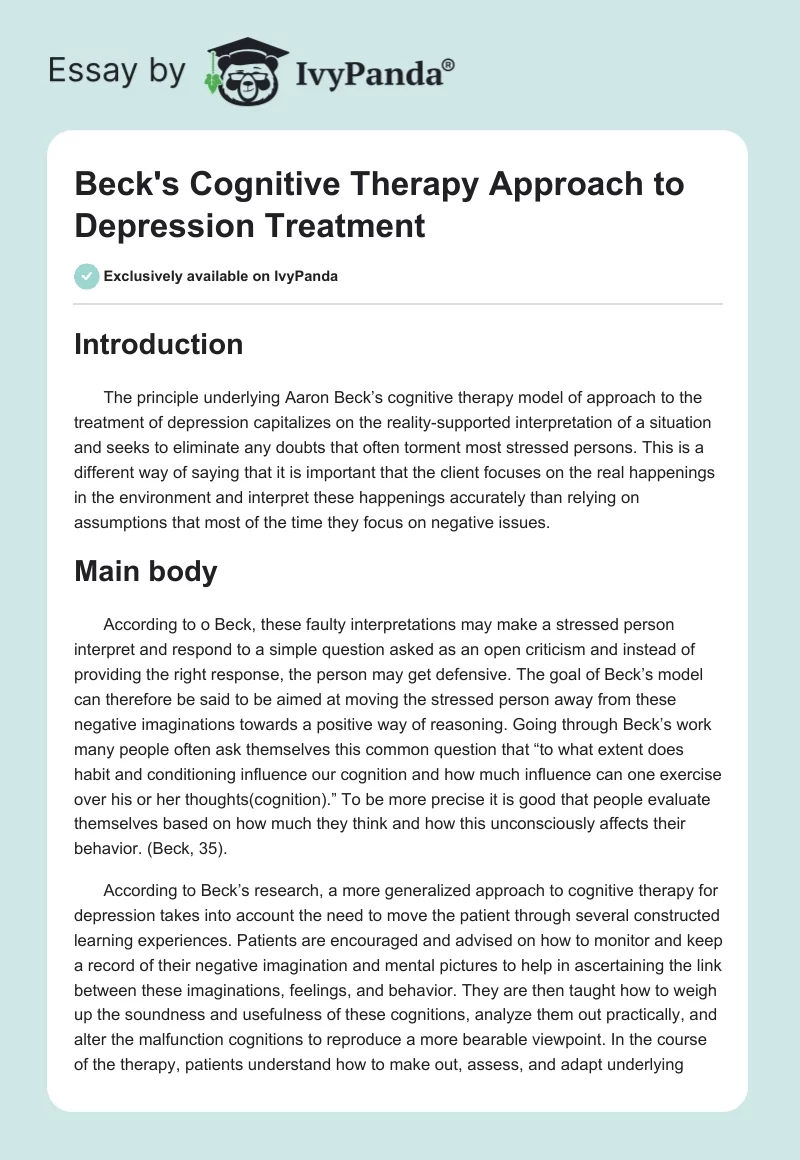 Essay by IvyPanda®

Beck's Cognitive Therapy Approach to Depression Treatment

Exclusively available on IvyPanda

Introduction

The principle underlying Aaron Beck's cognitive therapy model of approach to the treatment of depression capitalizes on the reality-supported interpretation of a situation and seeks to eliminate any doubts that often torment most stressed persons. This is a different way of saying that it is important that the client focuses on the real happenings in the environment and interpret these happenings accurately than relying on assumptions that most of the time they focus on negative issues.

Main body

According to o Beck, these faulty interpretations may make a stressed person interpret and respond to a simple question asked as an open criticism and instead of providing the right response, the person may get defensive. The goal of Beck's model can therefore be said to be aimed at moving the stressed person away from these negative imaginations towards a positive way of reasoning. Going through Beck's work many people often ask themselves this common question that "to what extent does habit and conditioning influence our cognition and how much influence can one exercise over his or her thoughts(cognition)." To be more precise it is good that people evaluate themselves based on how much they think and how this unconsciously affects their behavior. (Beck, 35).

According to Beck's research, a more generalized approach to cognitive therapy for depression takes into account the need to move the patient through several constructed learning experiences. Patients are encouraged and advised on how to monitor and keep a record of their negative imagination and mental pictures to help in ascertaining the link between these imaginations, feelings, and behavior. They are then taught how to weigh up the soundness and usefulness of these cognitions, analyze them out practically, and alter the malfunction cognitions to reproduce a more bearable viewpoint. In the course of the therapy, patients understand how to make out, assess, and adapt underlying